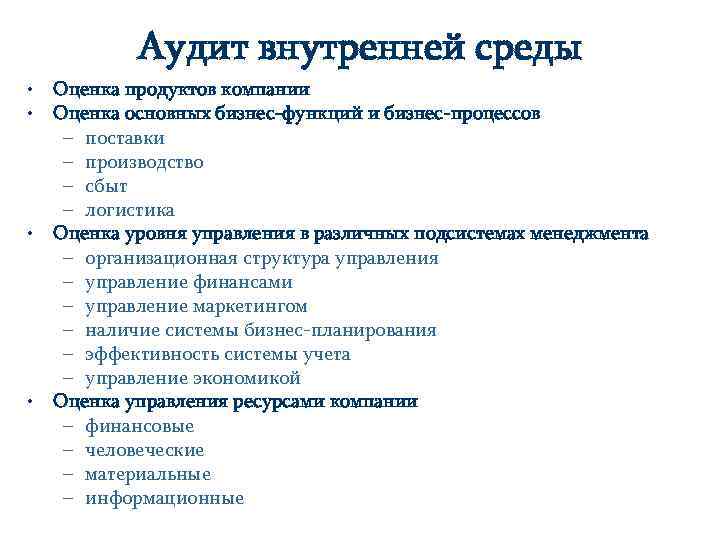 Аудит внутренней среды

• Оценка продуктов компании
• Оценка основных бизнес-функций и бизнес-процессов
– поставки
– производство
– сбыт
– логистика
• Оценка уровня управления в различных подсистемах менеджмента
– организационная структура управления
– управление финансами
– управление маркетингом
– наличие системы бизнес-планирования
– эффективность системы учета
– управление экономикой
• Оценка управления ресурсами компании
– финансовые
– человеческие
– материальные
– информационные